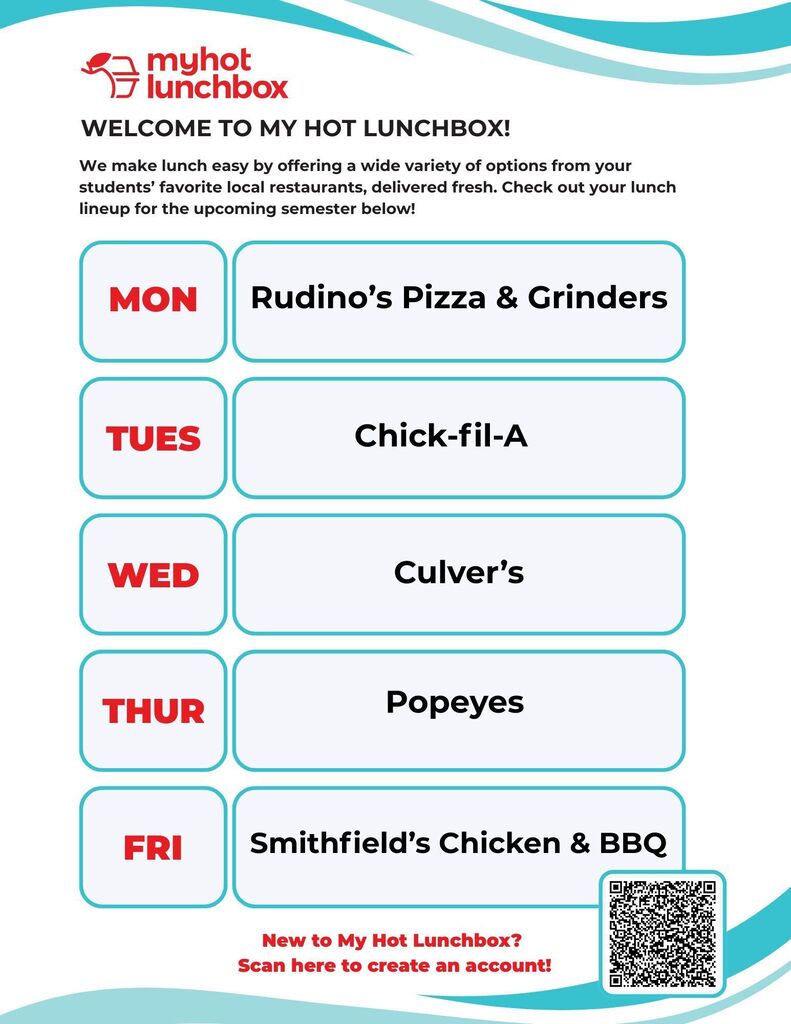 myhot
lunchbox

WELCOME TO MY HOT LUNCHBOX!

We make lunch easy by offering a wide variety of options from your students' favorite local restaurants, delivered fresh. Check out your lunch lineup for the upcoming semester below!

MON
Rudino's Pizza & Grinders

TUES
Chick-fil-A

WED
Culver's

THUR
Popeyes

FRI
Smithfield's Chicken & BBQ

New to My Hot Lunchbox?
Scan here to create an account!